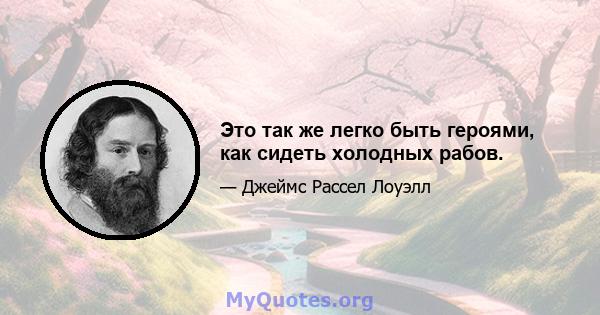 Это так же легко быть героями, как сидеть холодных рабов.

— Джеймс Рассел Лоуэлл

MyQuotes.org